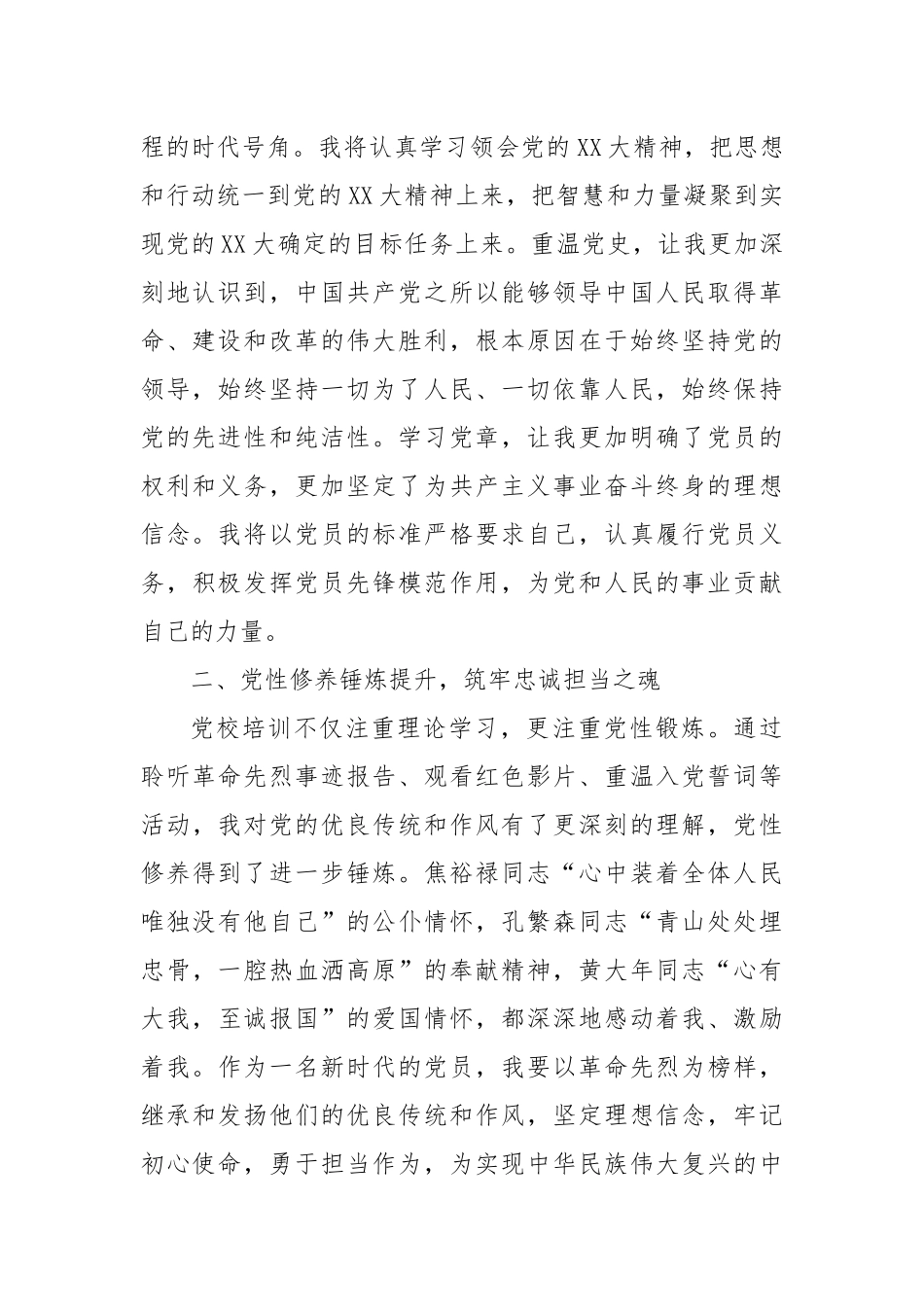 程的时代号角。我将认真学习领会党的XX大精神，把思想和行动统一到党的XX大精神上来，把智慧和力量凝聚到实现党的XX大确定的目标任务上来。重温党史，让我更加深刻地认识到，中国共产党之所以能够领导中国人民取得革命、建设和改革的伟大胜利，根本原因在于始终坚持党的领导，始终坚持一切为了人民、一切依靠人民，始终保持党的先进性和纯洁性。学习党章，让我更加明确了党员的权利和义务，更加坚定了为共产主义事业奋斗终身的理想信念。我将以党员的标准严格要求自己，认真履行党员义务，积极发挥党员先锋模范作用，为党和人民的事业贡献自己的力量。

二、党性修养锤炼提升，筑牢忠诚担当之魂

党校培训不仅注重理论学习，更注重党性锻炼。通过聆听革命先烈事迹报告、观看红色影片、重温入党誓词等活动，我对党的优良传统和作风有了更深刻的理解，党性修养得到了进一步锤炼。焦裕禄同志“心中装着全体人民唯独没有他自己”的公仆情怀，孔繁森同志“青山处处埋忠骨，一腔热血洒高原”的奉献精神，黄大年同志“心有大我，至诚报国”的爱国情怀，都深深地感动着我、激励着我。作为一名新时代的党员，我要以革命先烈为榜样，继承和发扬他们的优良传统和作风，坚定理想信念，牢记初心使命，勇于担当作为，为实现中华民族伟大复兴的中